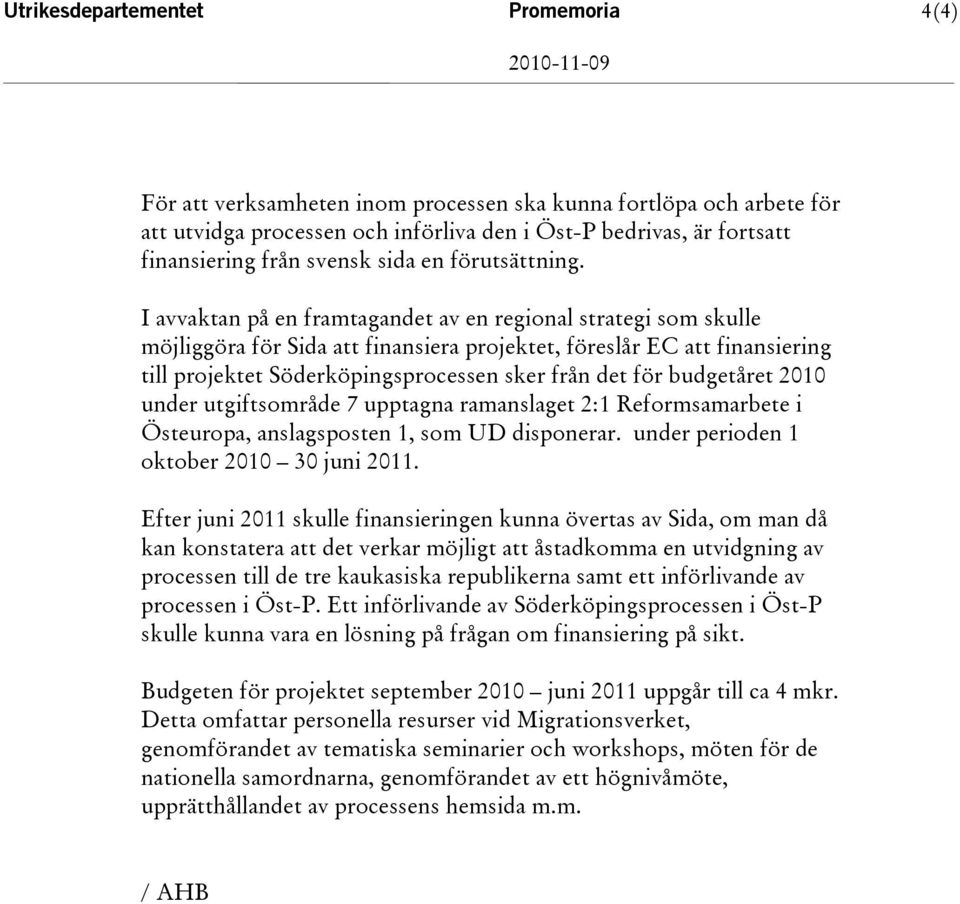 Utrikesdepartementet Promemoria 4(4)

2010-11-09

För att verksamheten inom processen ska kunna fortlöpa och arbete för att utvidga processen och införliva den i Öst-P bedrivas, är fortsatt finansiering från svensk sida en förutsättning.

I avvaktan på en framtagandet av en regional strategi som skulle möjliggöra för Sida att finansiera projektet, föreslår EC att finansiering till projektet Söderköpingsprocessen sker från det för budgetåret 2010 under utgiftsområde 7 upptagna ramanslaget 2:1 Reformsamarbete i Östeuropa, anslagsposten 1, som UD disponerar. under perioden 1 oktober 2010 – 30 juni 2011.

Efter juni 2011 skulle finansieringen kunna övertas av Sida, om man då kan konstatera att det verkar möjligt att åstadkomma en utvidgning av processen till de tre kaukasiska republikerna samt ett införlivande av processen i Öst-P. Ett införlivande av Söderköpingsprocessen i Öst-P skulle kunna vara en lösning på frågan om finansiering på sikt.

Budgeten för projektet september 2010 – juni 2011 uppgår till ca 4 mkr. Detta omfattar personella resurser vid Migrationsverket, genomförandet av tematiska seminarier och workshops, möten för de nationella samordnarna, genomförandet av ett högnivåmöte, upprätthållandet av processens hemsida m.m.

/ AHB